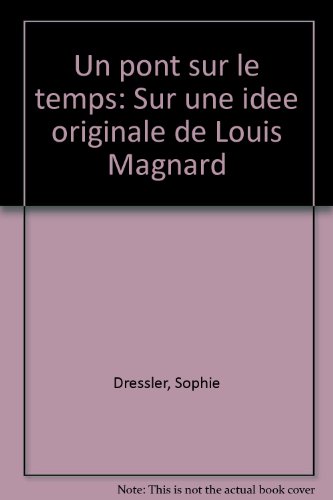 Un pont sur le temps: Sur une idee originale de Louis Magnard

Dressler, Sophie

Note: This is not the actual book cover